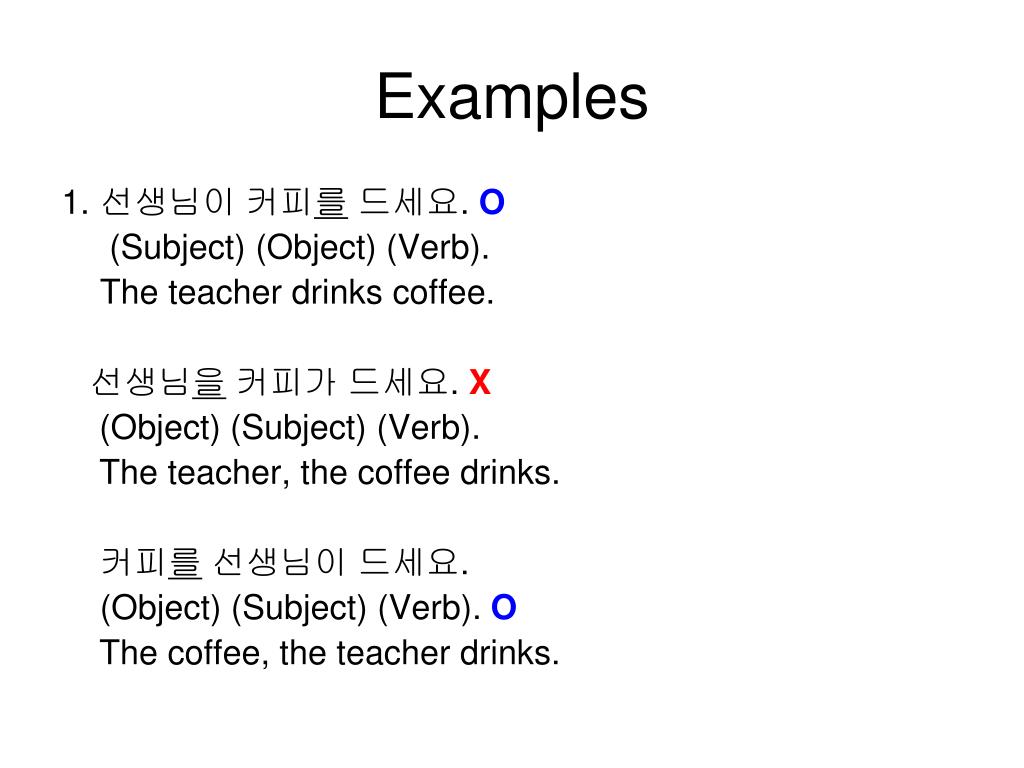 Examples

1. 선생님이 커피를 드세요. O
(Subject) (Object) (Verb).
The teacher drinks coffee.

선생님을 커피가 드세요. X
(Object) (Subject) (Verb).
The teacher, the coffee drinks.

커피를 선생님이 드세요.
(Object) (Subject) (Verb). O
The coffee, the teacher drinks.